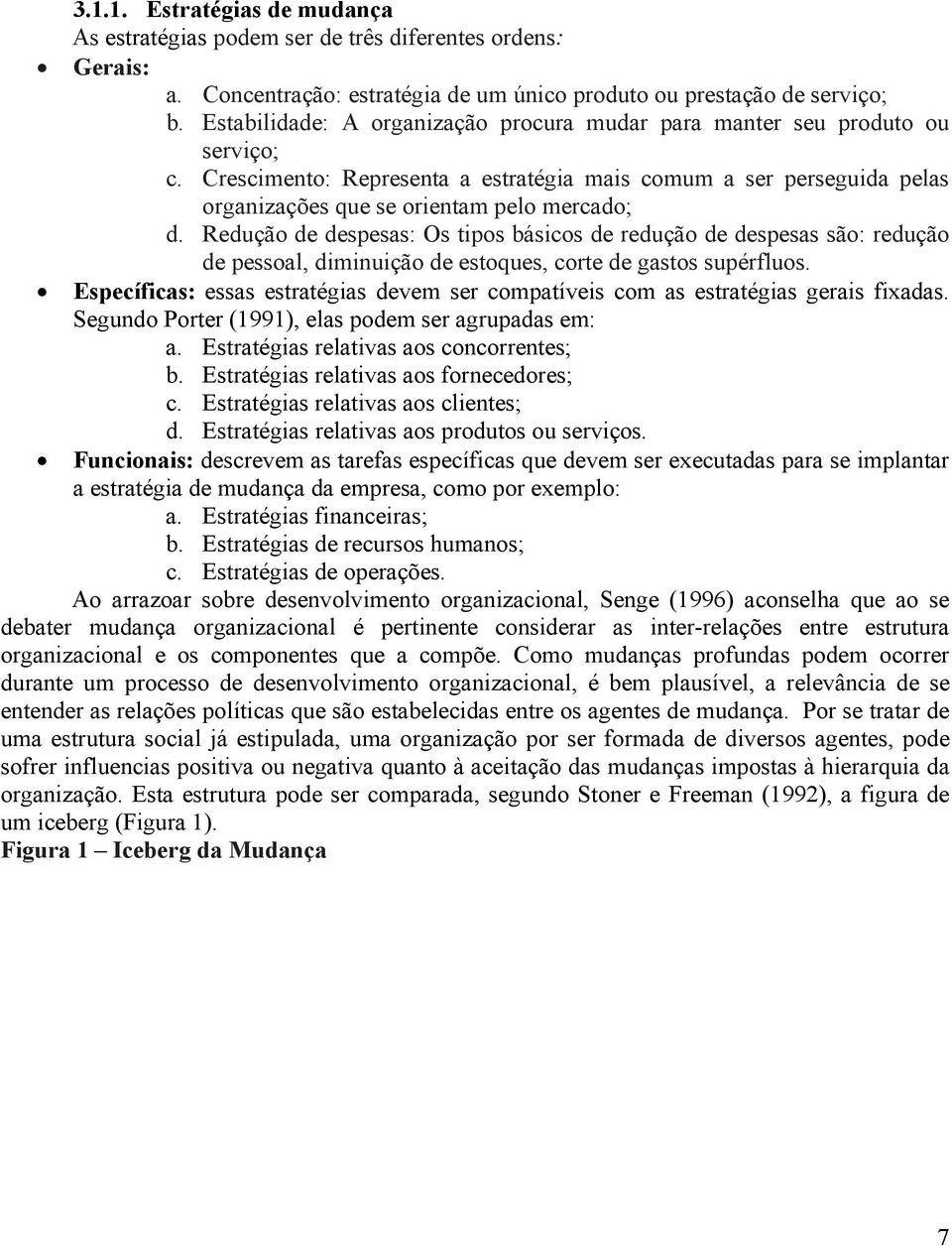 3.1.1. Estratégias de mudança
As estratégias podem ser de três diferentes ordens:

• Gerais:
a. Concentração: estratégia de um único produto ou prestação de serviço;
b. Estabilidade: A organização procura mudar para manter seu produto ou serviço;
c. Crescimento: Representa a estratégia mais comum a ser perseguida pelas organizações que se orientam pelo mercado;
d. Redução de despesas: Os tipos básicos de redução de despesas são: redução de pessoal, diminuição de estoques, corte de gastos supérfluos.

• Específicas: essas estratégias devem ser compatíveis com as estratégias gerais fixadas. Segundo Porter (1991), elas podem ser agrupadas em:
a. Estratégias relativas aos concorrentes;
b. Estratégias relativas aos fornecedores;
c. Estratégias relativas aos clientes;
d. Estratégias relativas aos produtos ou serviços.

• Funcionais: descrevem as tarefas específicas que devem ser executadas para se implantar a estratégia de mudança da empresa, como por exemplo:
a. Estratégias financeiras;
b. Estratégias de recursos humanos;
c. Estratégias de operações.

Ao arrazoar sobre desenvolvimento organizacional, Senge (1996) aconselha que ao se debater mudança organizacional é pertinente considerar as inter-relações entre estrutura organizacional e os componentes que a compõe. Como mudanças profundas podem ocorrer durante um processo de desenvolvimento organizacional, é bem plausível, a relevância de se entender as relações políticas que são estabelecidas entre os agentes de mudança. Por se tratar de uma estrutura social já estipulada, uma organização por ser formada de diversos agentes, pode sofrer influencias positiva ou negativa quanto à aceitação das mudanças impostas à hierarquia da organização. Esta estrutura pode ser comparada, segundo Stoner e Freeman (1992), a figura de um iceberg (Figura 1).

Figura 1 – Iceberg da Mudança

7